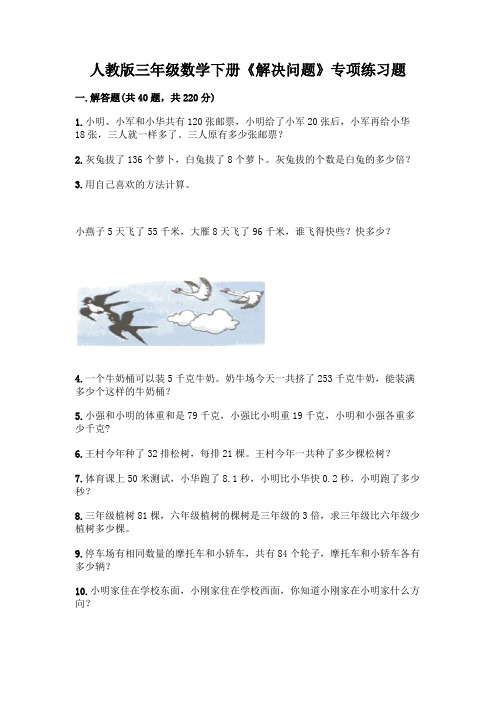 人教版三年级数学下册《解决问题》专项练习题

一.解答题(共40题，共220分)

1.小明、小军和小华共有120张邮票，小明给了小军20张后，小军再给小华18张，三人就一样多了。三人原有多少张邮票？

2.灰兔拔了136个萝卜，白兔拔了8个萝卜。灰兔拔的个数是白兔的多少倍？

3.用自己喜欢的方法计算。

小燕子5天飞了55千米，大雁8天飞了96千米，谁飞得快些？快多少？

4.一个牛奶桶可以装5千克牛奶。奶牛场今天一共挤了253千克牛奶，能装满多少个这样的牛奶桶？

5.小强和小明的体重和是79千克，小强比小明重19千克，小明和小强各重多少千克？

6.王村今年种了32排松树，每排21棵。王村今年一共种了多少棵松树？

7.体育课上50米测试，小华跑了8.1秒，小明比小华快0.2秒，小明跑了多少秒？

8.三年级植树81棵，六年级植树的棵树是三年级的3倍，求三年级比六年级少植树多少棵。

9.停车场有相同数量的摩托车和小轿车，共有84个轮子，摩托车和小轿车各有多少辆？

10.小明家住在学校东面，小刚家住在学校西面，你知道小刚家在小明家什么方向？